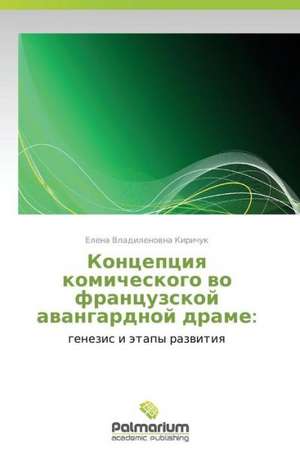 Елена Владиленовна Киричук

Концепция комического во французской авангардной драме:

генезис и этапы развития

Palmarium
academic publishing